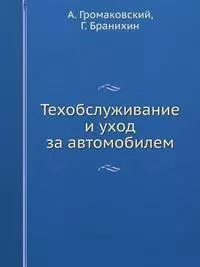 А. Громаковский,
Г. Бранихин

Техобслуживание
и уход
за автомобилем